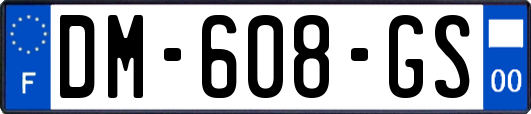 F

DM-608-GS

00